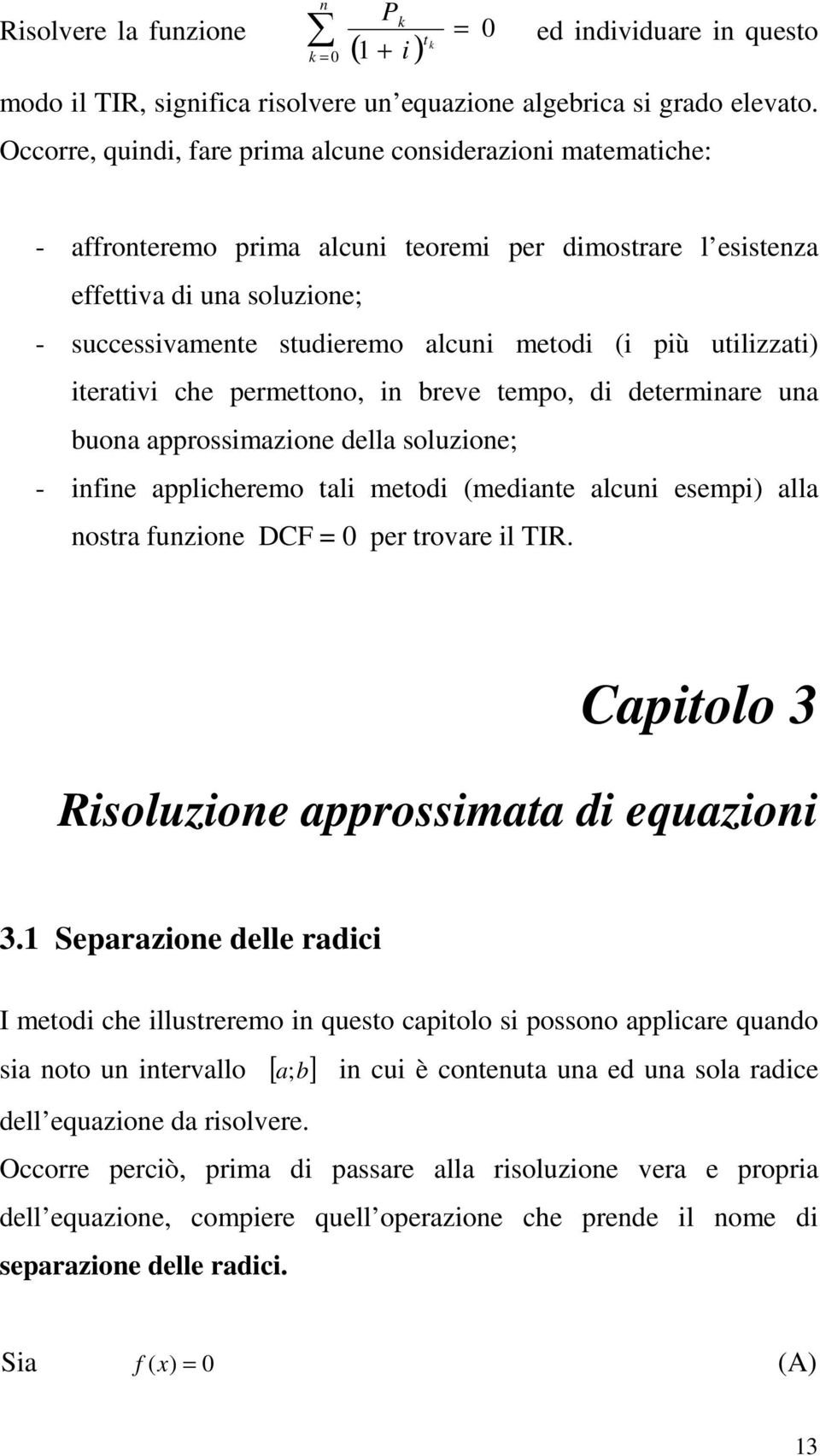 Risolvere la funzione $\sum_{k=0}^{n} \frac{P_k}{(1+i)^{t_k}} = 0$ ed individuare in questo modo il TIR, significa risolvere un’equazione algebrica si grado elevato. Occorre, quindi, fare prima alcune considerazioni matematiche:

- affronteremo prima alcuni teoremi per dimostrare l’esistenza effettiva di una soluzione;
- successivamente studieremo alcuni metodi (i più utilizzati) iterativi che permettono, in breve tempo, di determinare una buona approssimazione della soluzione;
- infine applicheremo tali metodi (mediante alcuni esempi) alla nostra funzione DCF = 0 per trovare il TIR.

Capitolo 3

Risoluzione approssimata di equazioni

3.1 Separazione delle radici

I metodi che illustreremo in questo capitolo si possono applicare quando sia noto un intervallo $[a;b]$ in cui è contenuta una ed una sola radice dell’equazione da risolvere.

Occorre perciò, prima di passare alla risoluzione vera e propria dell’equazione, compiere quell’operazione che prende il nome di separazione delle radici.

Sia $f(x) = 0$ (A)

13